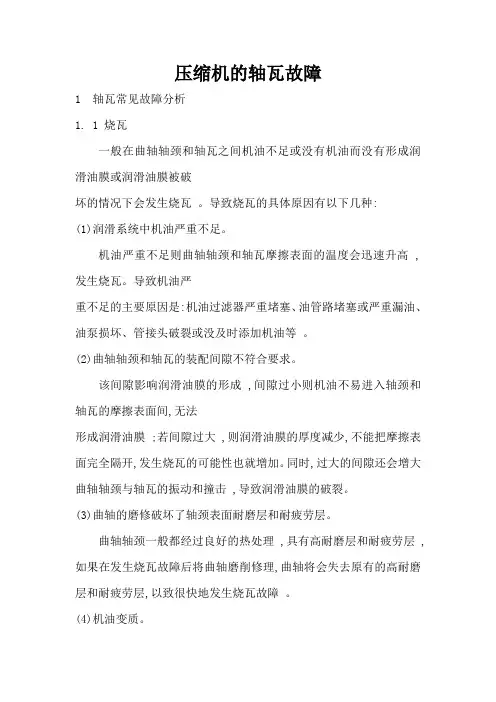 压缩机的轴瓦故障

1 轴瓦常见故障分析

1. 1 烧瓦

一般在曲轴轴颈和轴瓦之间机油不足或没有机油而没有形成润滑油膜或润滑油膜被破

坏的情况下会发生烧瓦 。导致烧瓦的具体原因有以下几种:

(1)润滑系统中机油严重不足。

机油严重不足则曲轴轴颈和轴瓦摩擦表面的温度会迅速升高 ,发生烧瓦。导致机油严

重不足的主要原因是:机油过滤器严重堵塞、油管路堵塞或严重漏油、油泵损坏、管接头破裂或没及时添加机油等 。

(2)曲轴轴颈和轴瓦的装配间隙不符合要求。

该间隙影响润滑油膜的形成 ,间隙过小则机油不易进入轴颈和轴瓦的摩擦表面间,无法

形成润滑油膜 ;若间隙过大 ,则润滑油膜的厚度减少,不能把摩擦表面完全隔开,发生烧瓦的可能性也就增加。同时,过大的间隙还会增大曲轴轴颈与轴瓦的振动和撞击 ,导致润滑油膜的破裂。

(3)曲轴的磨修破坏了轴颈表面耐磨层和耐疲劳层。

曲轴轴颈一般都经过良好的热处理 ,具有高耐磨层和耐疲劳层 ,如果在发生烧瓦故障后将曲轴磨削修理,曲轴将会失去原有的高耐磨层和耐疲劳层,以致很快地发生烧瓦故障 。

(4)机油变质。